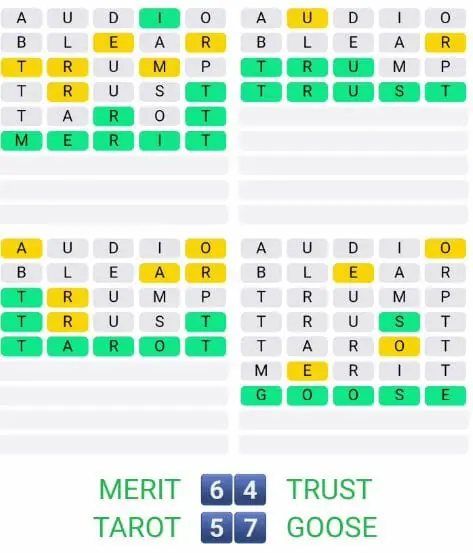 A U D I O
B L E A R
T R U M P
T R U S T
T A R O T
M E R I T

A U D I O
B L E A R
T R U M P
T R U S T

A U D I O
B L E A R
T R U M P
T R U S T
T A R O T

A U D I O
B L E A R
T R U M P
T R U S T
T A R O T
M E R I T
G O O S E

MERIT 6 4 TRUST
TAROT 5 7 GOOSE